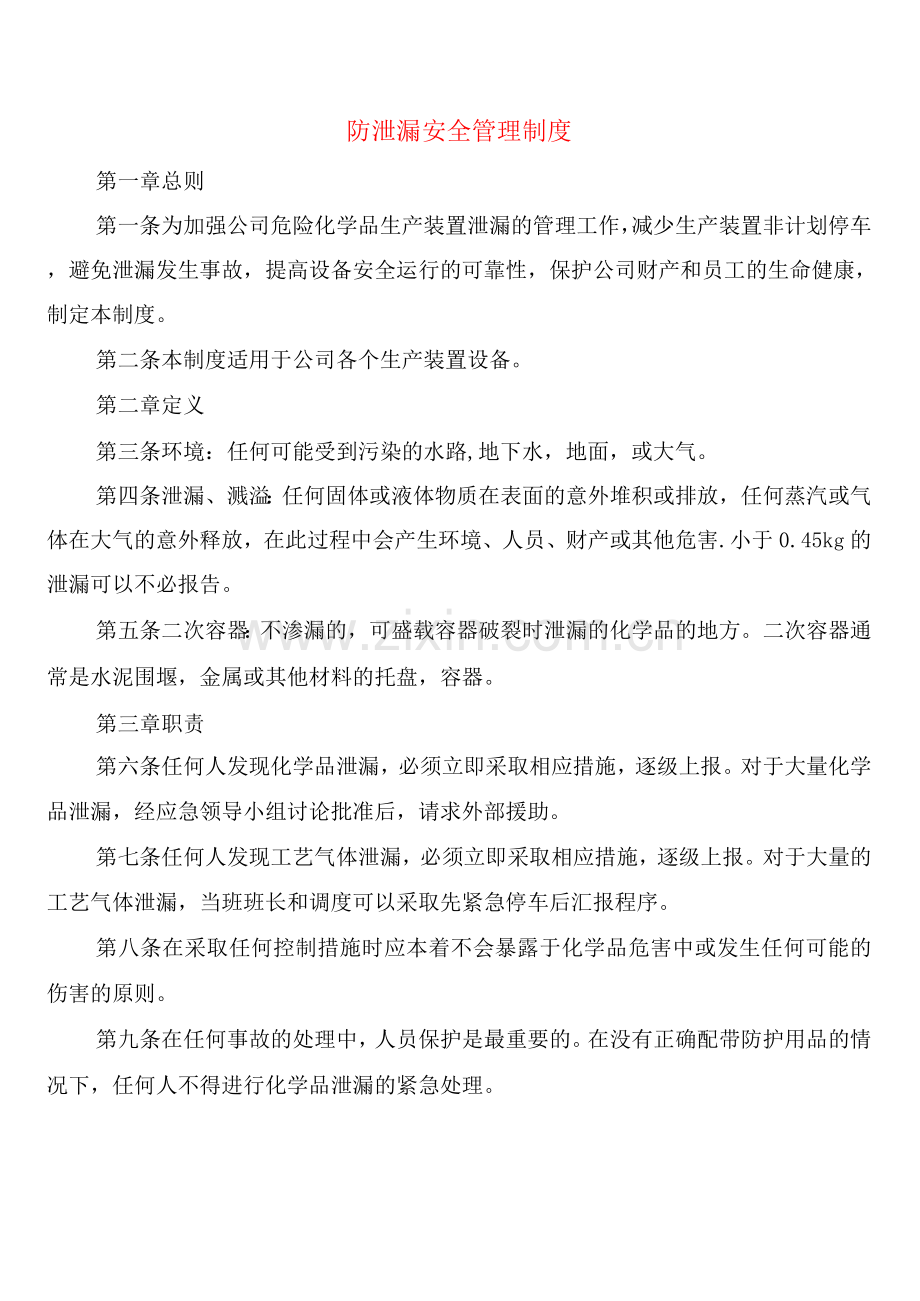 防泄漏安全管理制度

第一章总则

第一条为加强公司危险化学品生产装置泄漏的管理工作,减少生产装置非计划停车，避免泄漏发生事故，提高设备安全运行的可靠性，保护公司财产和员工的生命健康，制定本制度。

第二条本制度适用于公司各个生产装置设备。

第二章定义

第三条环境：任何可能受到污染的水路,地下水，地面，或大气。

第四条泄漏、溅溢:任何固体或液体物质在表面的意外堆积或排放，任何蒸汽或气体在大气的意外释放，在此过程中会产生环境、人员、财产或其他危害.小于0.45kg的泄漏可以不必报告。

第五条二次容器:不渗漏的，可盛载容器破裂时泄漏的化学品的地方。二次容器通常是水泥围堰，金属或其他材料的托盘，容器。

第三章职责

第六条任何人发现化学品泄漏，必须立即采取相应措施，逐级上报。对于大量化学品泄漏，经应急领导小组讨论批准后，请求外部援助。

第七条任何人发现工艺气体泄漏，必须立即采取相应措施，逐级上报。对于大量的工艺气体泄漏，当班班长和调度可以采取先紧急停车后汇报程序。

第八条在采取任何控制措施时应本着不会暴露于化学品危害中或发生任何可能的伤害的原则。

第九条在任何事故的处理中，人员保护是最重要的。在没有正确配带防护用品的情况下，任何人不得进行化学品泄漏的紧急处理。

www.zixin.com.cn